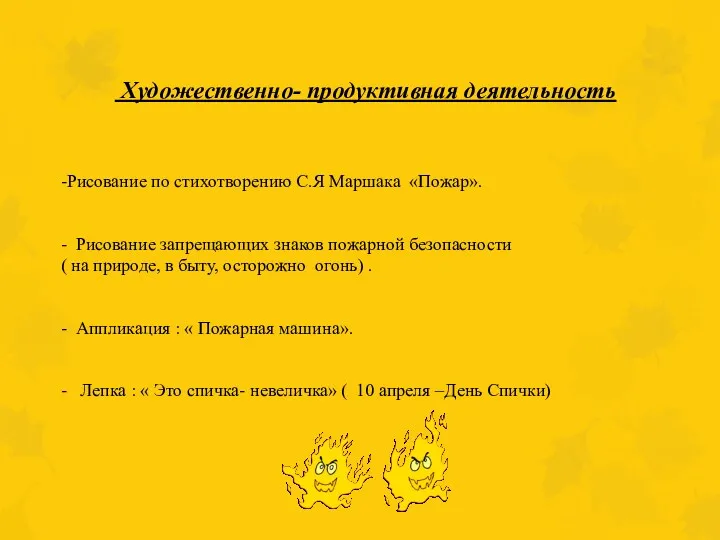 Художественно- продуктивная деятельность

-Рисование по стихотворению С.Я Маршака «Пожар».

- Рисование запрещающих знаков пожарной безопасности ( на природе, в быту, осторожно огонь) .

- Аппликация : « Пожарная машина».

- Лепка : « Это спичка- невеличка» ( 10 апреля –День Спички)